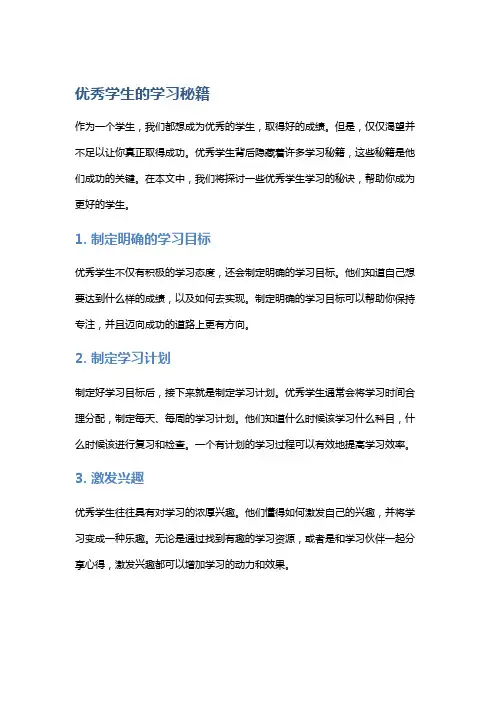 优秀学生的学习秘籍

作为一个学生，我们都想成为优秀的学生，取得好的成绩。但是，仅仅渴望并不足以让你真正取得成功。优秀学生背后隐藏着许多学习秘籍，这些秘籍是他们成功的关键。在本文中，我们将探讨一些优秀学生学习的秘诀，帮助你成为更好的学生。

1. 制定明确的学习目标

优秀学生不仅有积极的学习态度，还会制定明确的学习目标。他们知道自己想要达到什么样的成绩，以及如何去实现。制定明确的学习目标可以帮助你保持专注，并且迈向成功的道路上更有方向。

2. 制定学习计划

制定好学习目标后，接下来就是制定学习计划。优秀学生通常会将学习时间合理分配，制定每天、每周的学习计划。他们知道什么时候该学习什么科目，什么时候该进行复习和检查。一个有计划的学习过程可以有效地提高学习效率。

3. 激发兴趣

优秀学生往往具有对学习的浓厚兴趣。他们懂得如何激发自己的兴趣，并将学习变成一种乐趣。无论是通过找到有趣的学习资源，或者是和学习伙伴一起分享心得，激发兴趣都可以增加学习的动力和效果。